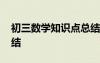 初三数学知识点总结
结